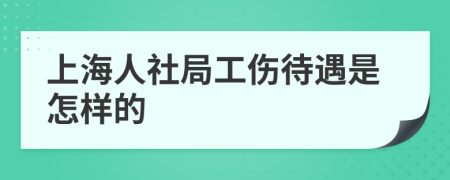 上海人社局工伤待遇是怎样的